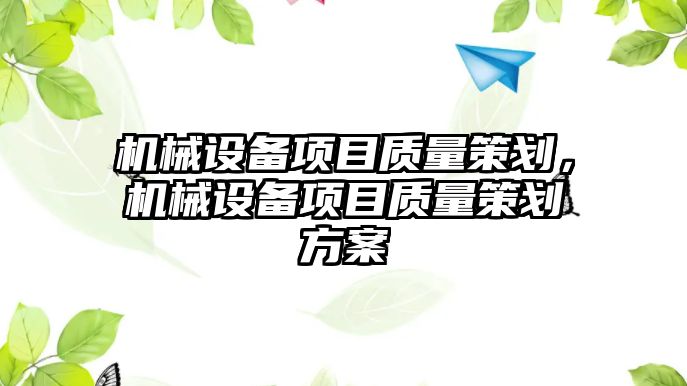 机械设备项目质量策划，机械设备项目质量策划方案